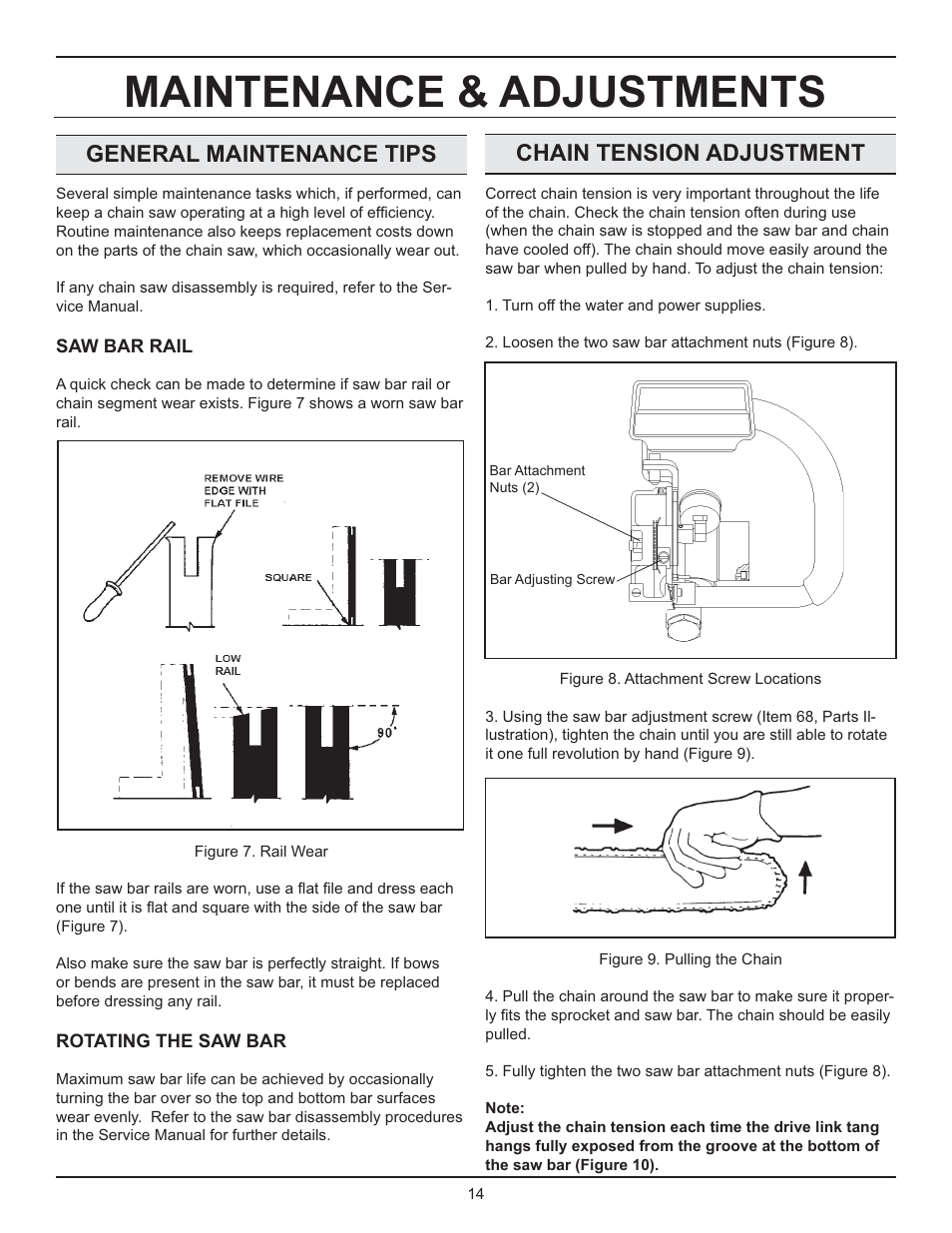 MAINTENANCE & ADJUSTMENTS

GENERAL MAINTENANCE TIPS

Several simple maintenance tasks which, if performed, can keep a chain saw operating at a high level of efficiency. Routine maintenance also keeps replacement costs down on the parts of the chain saw, which occasionally wear out.

If any chain saw disassembly is required, refer to the Service Manual.

SAW BAR RAIL

A quick check can be made to determine if saw bar rail or chain segment wear exists. Figure 7 shows a worn saw bar rail.

REMOVE WIRE EDGE WITH FLAT FILE

SQUARE

LOW RAIL

90°

Figure 7. Rail Wear

If the saw bar rails are worn, use a flat file and dress each one until it is flat and square with the side of the saw bar (Figure 7).

Also make sure the saw bar is perfectly straight. If bows or bends are present in the saw bar, it must be replaced before dressing any rail.

ROTATING THE SAW BAR

Maximum saw bar life can be achieved by occasionally turning the bar over so the top and bottom bar surfaces wear evenly. Refer to the saw bar disassembly procedures in the Service Manual for further details.

CHAIN TENSION ADJUSTMENT

Correct chain tension is very important throughout the life of the chain. Check the chain tension often during use (when the chain saw is stopped and the saw bar and chain have cooled off). The chain should move easily around the saw bar when pulled by hand. To adjust the chain tension:

1. Turn off the water and power supplies.

2. Loosen the two saw bar attachment nuts (Figure 8).

Bar Attachment Nuts (2)

Bar Adjusting Screw

Figure 8. Attachment Screw Locations

3. Using the saw bar adjustment screw (Item 68, Parts Illustration), tighten the chain until you are still able to rotate it one full revolution by hand (Figure 9).

Figure 9. Pulling the Chain

4. Pull the chain around the saw bar to make sure it properly fits the sprocket and saw bar. The chain should be easily pulled.

5. Fully tighten the two saw bar attachment nuts (Figure 8).

Note:
Adjust the chain tension each time the drive link tang hangs fully exposed from the groove at the bottom of the saw bar (Figure 10).

14